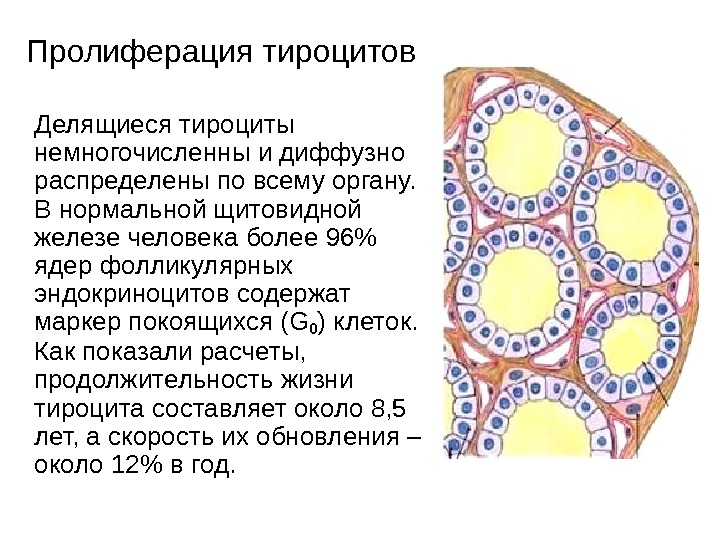 Пролиферация тироцитов

Делящиеся тироциты немногочисленны и диффузно распределены по всему органу. В нормальной щитовидной железе человека более 96% ядер фолликулярных эндокриноцитов содержат маркер покоящихся ($G_0$) клеток. Как показали расчеты, продолжительность жизни тироцита составляет около 8,5 лет, а скорость их обновления – около 12% в год.